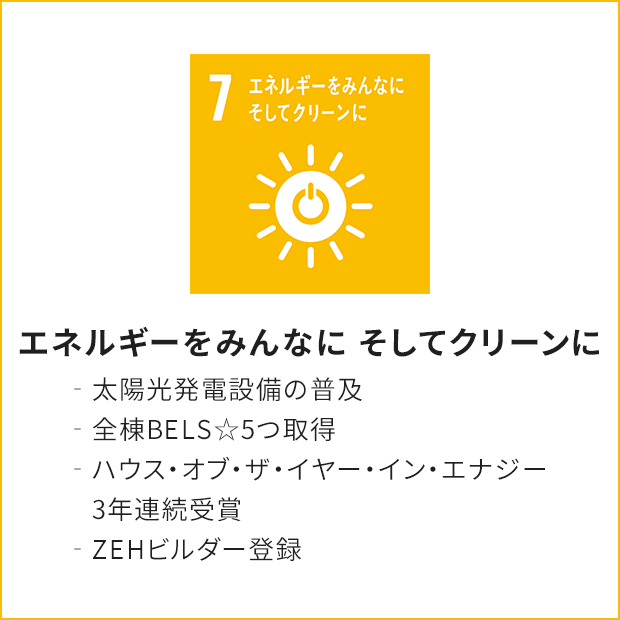 7 エネルギーをみんなに そしてクリーンに

エネルギーをみんなに そしてクリーンに

- 太陽光発電設備の普及
- 全棟BELS☆5つ取得
- ハウス・オブ・ザ・イヤー・イン・エナジー 3年連続受賞
- ZEHビルダー登録